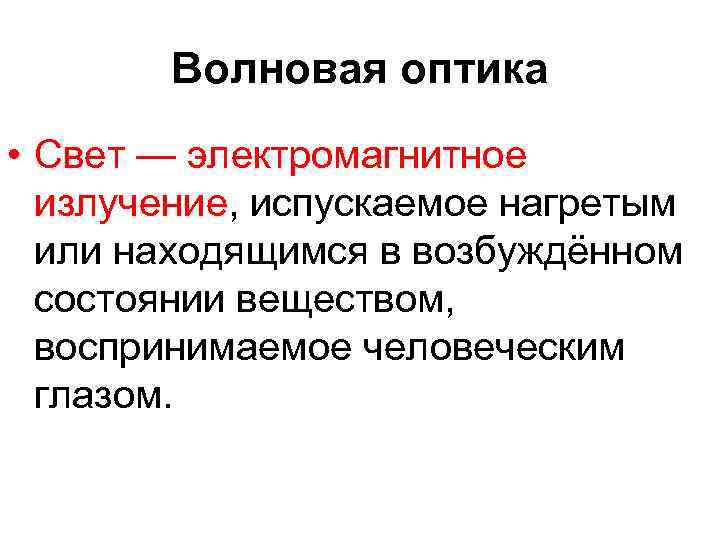 Волновая оптика

• Свет — электромагнитное излучение, испускаемое нагретым или находящимся в возбуждённом состоянии веществом, воспринимаемое человеческим глазом.